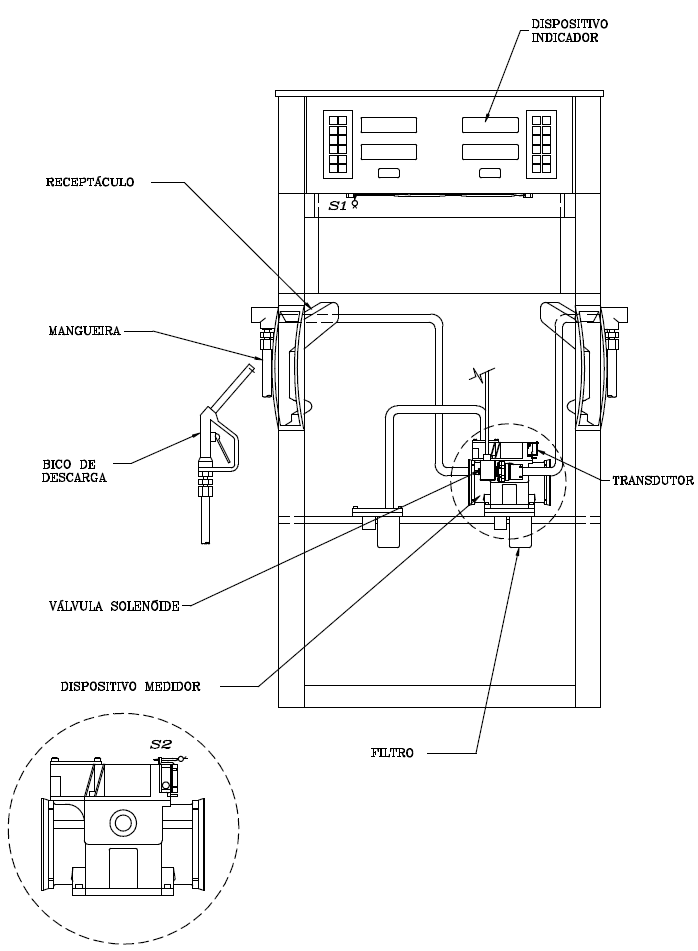 DISPOSITIVO INDICADOR

RECEPTÁCULO

S1

MANGUEIRA

BICO DE DESCARGA

TRANSDUTOR

VÁLVULA SOLENÓIDE

DISPOSITIVO MEDIDOR

FILTRO

S2